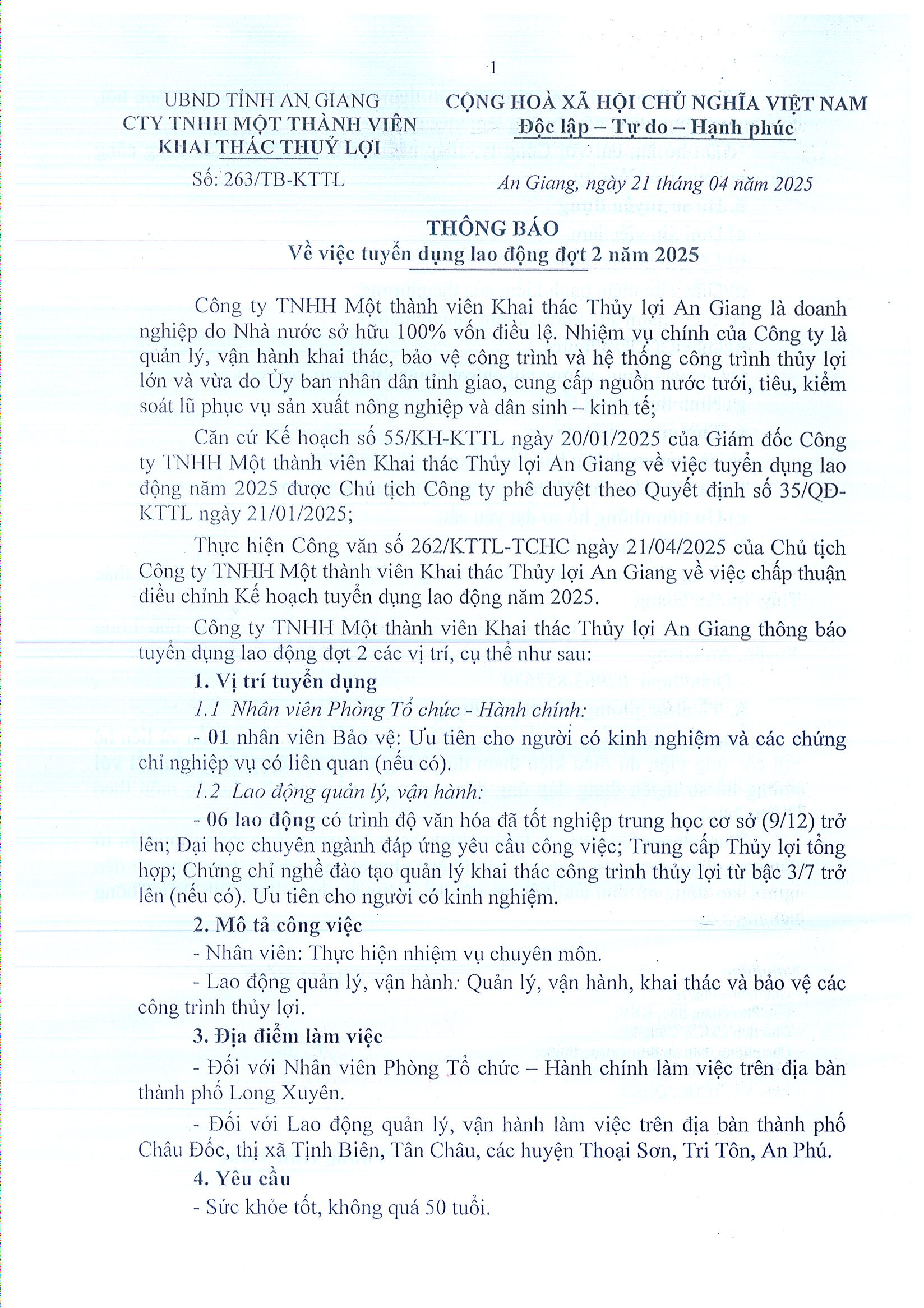 1

UBND TỈNH AN GIANG
CTY TNHH MỘT THÀNH VIÊN
KHAI THÁC THUỶ LỢI

Số: 263/TB-KTTL

CỘNG HOÀ XÃ HỘI CHỦ NGHĨA VIỆT NAM
Độc lập – Tự do – Hạnh phúc

An Giang, ngày 21 tháng 04 năm 2025

THÔNG BÁO
Về việc tuyển dụng lao động đợt 2 năm 2025

Công ty TNHH Một thành viên Khai thác Thủy lợi An Giang là doanh nghiệp do Nhà nước sở hữu 100% vốn điều lệ. Nhiệm vụ chính của Công ty là quản lý, vận hành khai thác, bảo vệ công trình và hệ thống công trình thủy lợi lớn và vừa do Ủy ban nhân dân tỉnh giao, cung cấp nguồn nước tưới, tiêu, kiểm soát lũ phục vụ sản xuất nông nghiệp và dân sinh – kinh tế;

Căn cứ Kế hoạch số 55/KH-KTTL ngày 20/01/2025 của Giám đốc Công ty TNHH Một thành viên Khai thác Thủy lợi An Giang về việc tuyển dụng lao động năm 2025 được Chủ tịch Công ty phê duyệt theo Quyết định số 35/QĐ-KTTL ngày 21/01/2025;

Thực hiện Công văn số 262/KTTL-TCHC ngày 21/04/2025 của Chủ tịch Công ty TNHH Một thành viên Khai thác Thủy lợi An Giang về việc chấp thuận điều chỉnh Kế hoạch tuyển dụng lao động năm 2025.

Công ty TNHH Một thành viên Khai thác Thủy lợi An Giang thông báo tuyển dụng lao động đợt 2 các vị trí, cụ thể như sau:

1. Vị trí tuyển dụng

1.1 Nhân viên Phòng Tổ chức - Hành chính:

- 01 nhân viên Bảo vệ: Ưu tiên cho người có kinh nghiệm và các chứng chỉ nghiệp vụ có liên quan (nếu có).

1.2 Lao động quản lý, vận hành:

- 06 lao động có trình độ văn hóa đã tốt nghiệp trung học cơ sở (9/12) trở lên; Đại học chuyên ngành đáp ứng yêu cầu công việc; Trung cấp Thủy lợi tổng hợp; Chứng chỉ nghề đào tạo quản lý khai thác công trình thủy lợi từ bậc 3/7 trở lên (nếu có). Ưu tiên cho người có kinh nghiệm.

2. Mô tả công việc

- Nhân viên: Thực hiện nhiệm vụ chuyên môn.

- Lao động quản lý, vận hành: Quản lý, vận hành, khai thác và bảo vệ các công trình thủy lợi.

3. Địa điểm làm việc

- Đối với Nhân viên Phòng Tổ chức – Hành chính làm việc trên địa bàn thành phố Long Xuyên.

- Đối với Lao động quản lý, vận hành làm việc trên địa bàn thành phố Châu Đốc, thị xã Tịnh Biên, Tân Châu, các huyện Thoại Sơn, Tri Tôn, An Phú.

4. Yêu cầu

- Sức khỏe tốt, không quá 50 tuổi.